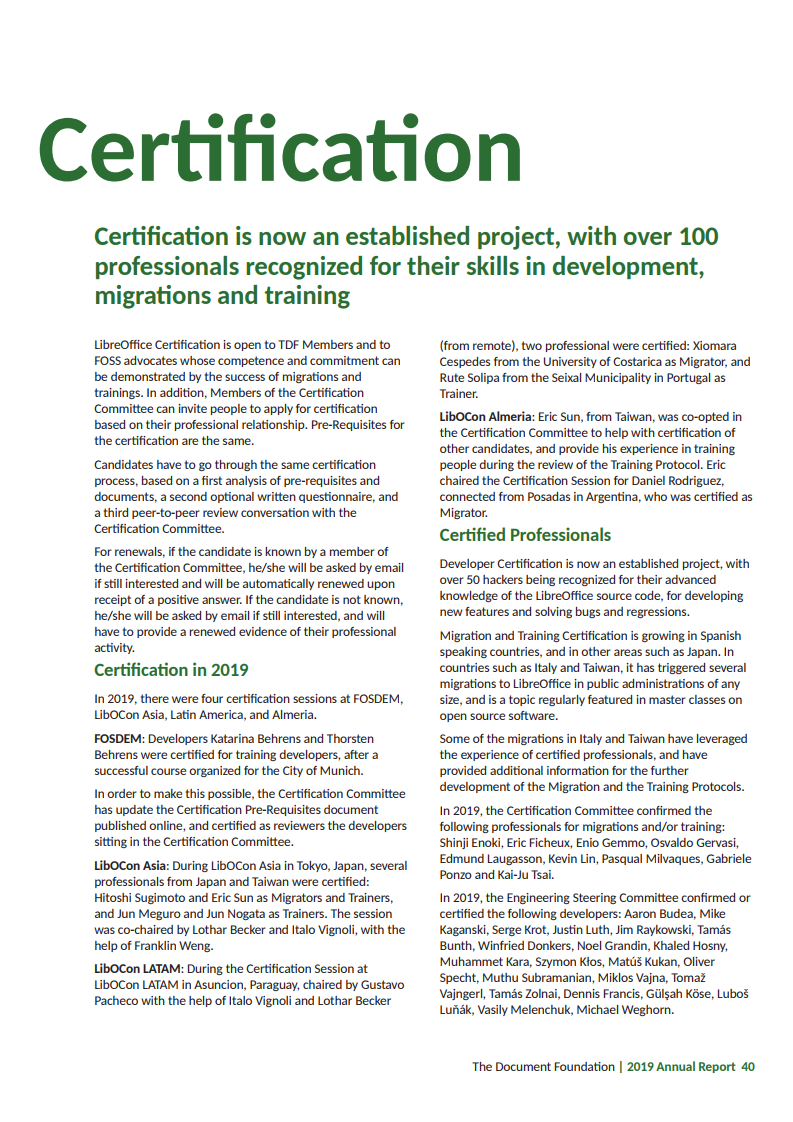 Certification

Certification is now an established project, with over 100 professionals recognized for their skills in development, migrations and training

LibreOffice Certification is open to TDF Members and to FOSS advocates whose competence and commitment can be demonstrated by the success of migrations and trainings. In addition, Members of the Certification Committee can invite people to apply for certification based on their professional relationship. Pre-Requisites for the certification are the same.

Candidates have to go through the same certification process, based on a first analysis of pre-requisites and documents, a second optional written questionnaire, and a third peer-to-peer review conversation with the Certification Committee.

For renewals, if the candidate is known by a member of the Certification Committee, he/she will be asked by email if still interested and will be automatically renewed upon receipt of a positive answer. If the candidate is not known, he/she will be asked by email if still interested, and will have to provide a renewed evidence of their professional activity.

Certification in 2019

In 2019, there were four certification sessions at FOSDEM, LibOCon Asia, Latin America, and Almeria.

FOSDEM: Developers Katarina Behrens and Thorsten Behrens were certified for training developers, after a successful course organized for the City of Munich.

In order to make this possible, the Certification Committee has update the Certification Pre-Requisites document published online, and certified as reviewers the developers sitting in the Certification Committee.

LibOCon Asia: During LibOCon Asia in Tokyo, Japan, several professionals from Japan and Taiwan were certified: Hitoshi Sugimoto and Eric Sun as Migrators and Trainers, and Jun Meguro and Jun Nogata as Trainers. The session was co-chaired by Lothar Becker and Italo Vignoli, with the help of Franklin Weng.

LibOCon LATAM: During the Certification Session at LibOCon LATAM in Asuncion, Paraguay, chaired by Gustavo Pacheco with the help of Italo Vignoli and Lothar Becker (from remote), two professional were certified: Xiomara Cespedes from the University of Costarica as Migrator, and Rute Solipa from the Seixal Municipality in Portugal as Trainer.

LibOCon Almeria: Eric Sun, from Taiwan, was co-opted in the Certification Committee to help with certification of other candidates, and provide his experience in training people during the review of the Training Protocol. Eric chaired the Certification Session for Daniel Rodriguez, connected from Posadas in Argentina, who was certified as Migrator.

Certified Professionals

Developer Certification is now an established project, with over 50 hackers being recognized for their advanced knowledge of the LibreOffice source code, for developing new features and solving bugs and regressions.

Migration and Training Certification is growing in Spanish speaking countries, and in other areas such as Japan. In countries such as Italy and Taiwan, it has triggered several migrations to LibreOffice in public administrations of any size, and is a topic regularly featured in master classes on open source software.

Some of the migrations in Italy and Taiwan have leveraged the experience of certified professionals, and have provided additional information for the further development of the Migration and the Training Protocols.

In 2019, the Certification Committee confirmed the following professionals for migrations and/or training: Shinji Enoki, Eric Ficheux, Enio Gemmo, Osvaldo Gervasi, Edmund Laugasson, Kevin Lin, Pasqual Milvaques, Gabriele Ponzo and Kai-Ju Tsai.

In 2019, the Engineering Steering Committee confirmed or certified the following developers: Aaron Budea, Mike Kaganski, Serge Krot, Justin Luth, Jim Raykowski, Tamás Bunth, Winfried Donkers, Noel Grandin, Khaled Hosny, Muhammet Kara, Szymon Kłos, Matúš Kukan, Oliver Specht, Muthu Subramanian, Miklos Vajna, Tomaž Vajngerl, Tamás Zolnai, Dennis Francis, Gülşah Köse, Luboš Luňák, Vasily Melenchuk, Michael Weghorn.

The Document Foundation | 2019 Annual Report 40